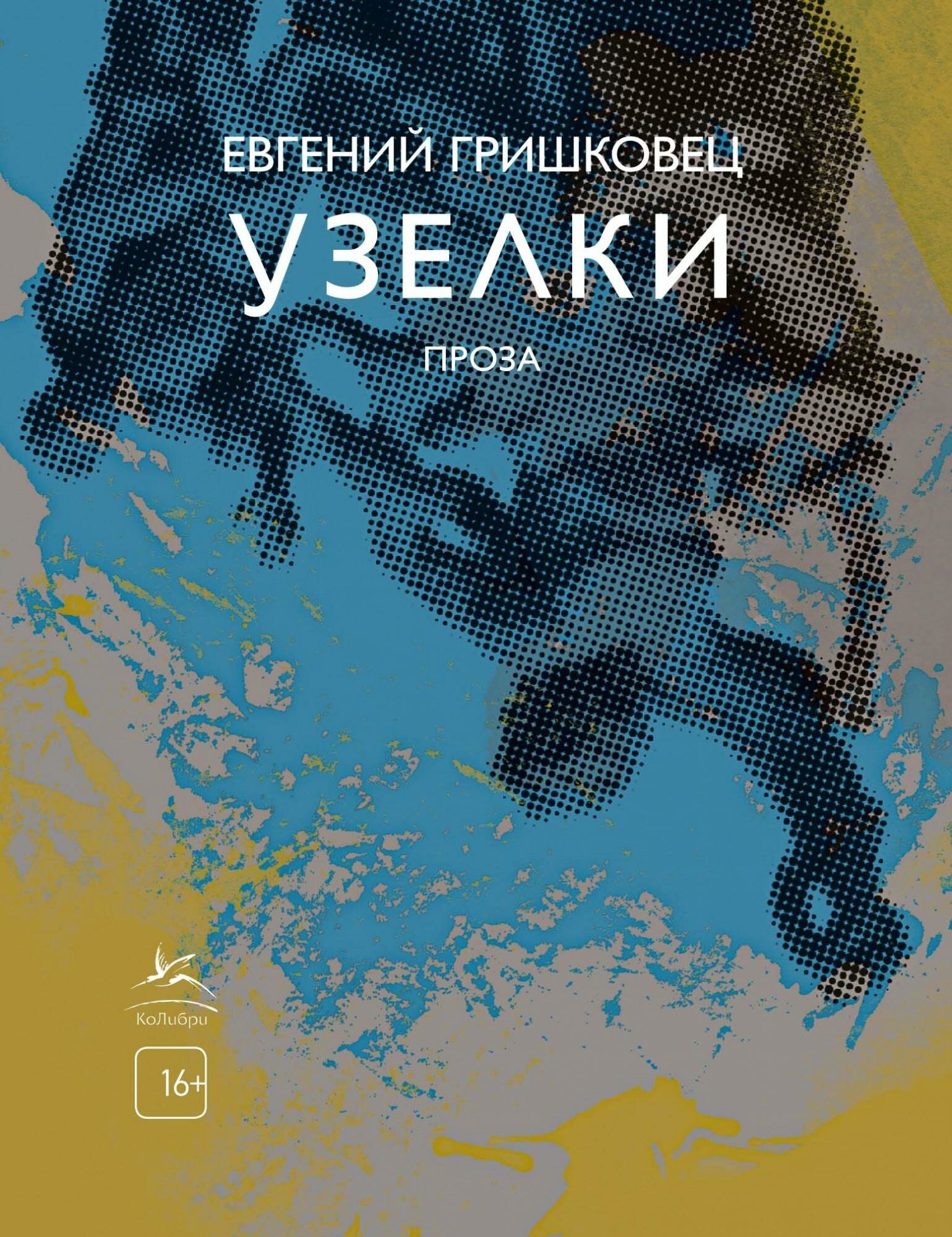 ЕВГЕНИЙ ГРИШКОВЕЦ

УЗЕЛКИ

ПРОЗА

КоЛибри

16+